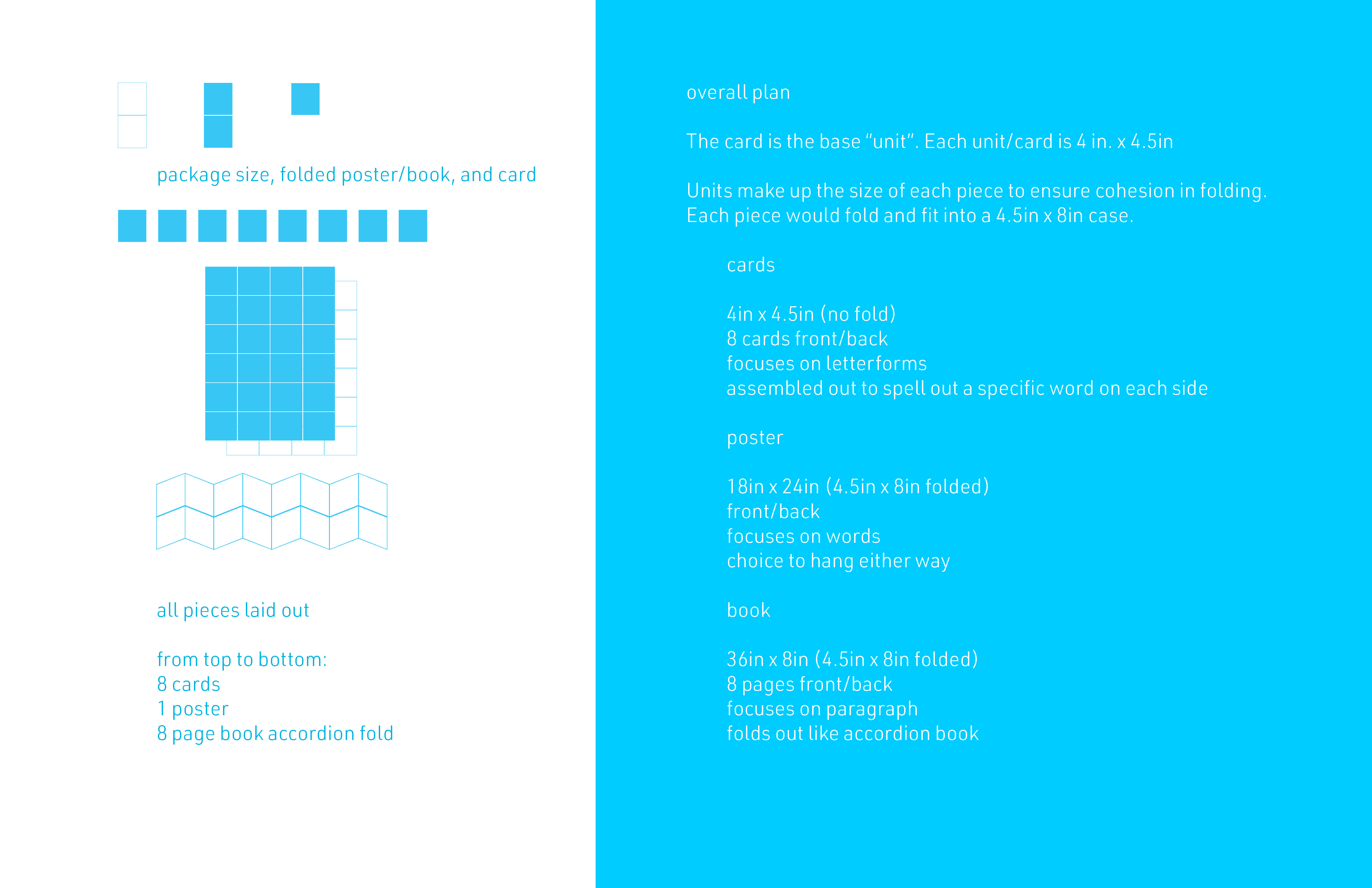 package size, folded poster/book, and card

all pieces laid out

from top to bottom:
8 cards
1 poster
8 page book accordion fold

overall plan

The card is the base “unit”. Each unit/card is 4 in. x 4.5in

Units make up the size of each piece to ensure cohesion in folding. Each piece would fold and fit into a 4.5in x 8in case.

cards

4in x 4.5in (no fold)
8 cards front/back
focuses on letterforms
assembled out to spell out a specific word on each side

poster

18in x 24in (4.5in x 8in folded)
front/back
focuses on words
choice to hang either way

book

36in x 8in (4.5in x 8in folded)
8 pages front/back
focuses on paragraph
folds out like accordion book